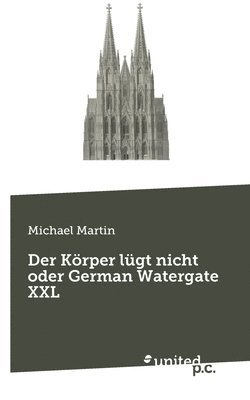 Michael Martin

Der Körper lügt nicht oder German Watergate XXL

united p.c.